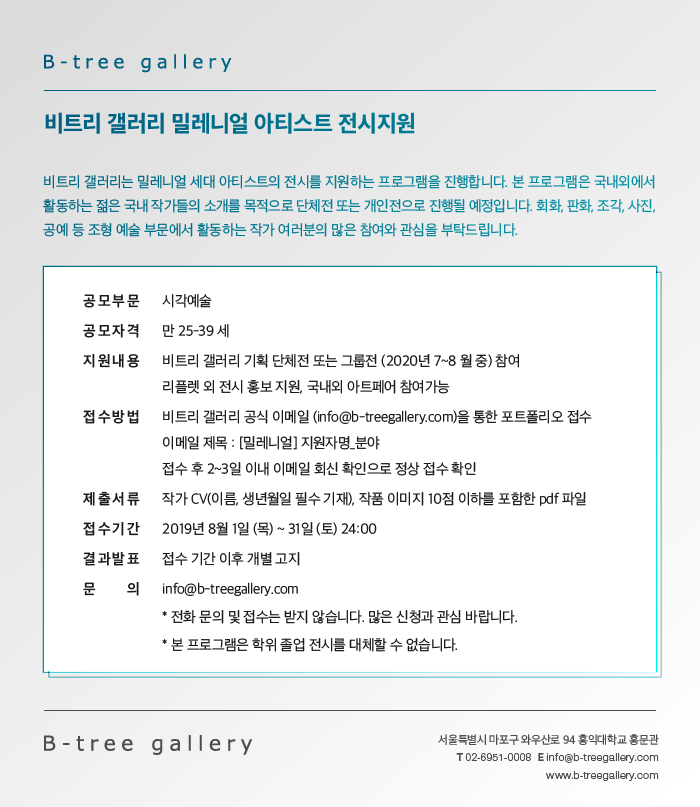 B-tree gallery

비트리 갤러리 밀레니얼 아티스트 전시지원

비트리 갤러리는 밀레니얼 세대 아티스트의 전시를 지원하는 프로그램을 진행합니다. 본 프로그램은 국내외에서 활동하는 젊은 국내 작가들의 소개를 목적으로 단체전 또는 개인전으로 진행될 예정입니다. 회화, 판화, 조각, 사진, 공예 등 조형 예술 부문에서 활동하는 작가 여러분의 많은 참여와 관심을 부탁드립니다.

공모부문 시각예술
공모자격 만 25-39 세
지원내용 비트리 갤러리 기획 단체전 또는 그룹전 (2020년 7~8 월 중) 참여
리플렛 외 전시 홍보 지원, 국내외 아트페어 참여가능
접수방법 비트리 갤러리 공식 이메일 (info@b-treegallery.com)을 통한 포트폴리오 접수
이메일 제목 : [밀레니얼] 지원자명_분야
접수 후 2~3일 이내 이메일 회신 확인으로 정상 접수 확인
제출서류 작가 CV(이름, 생년월일 필수 기재), 작품 이미지 10점 이하를 포함한 pdf 파일
접수기간 2019년 8월 1일 (목) ~ 31일 (토) 24:00
결과발표 접수 기간 이후 개별 고지
문 의 info@b-treegallery.com
* 전화 문의 및 접수는 받지 않습니다. 많은 신청과 관심 바랍니다.
* 본 프로그램은 학위 졸업 전시를 대체할 수 없습니다.

B-tree gallery

서울특별시 마포구 와우산로 94 홍익대학교 홍문관
T 02-6951-0008 E info@b-treegallery.com
www.b-treegallery.com